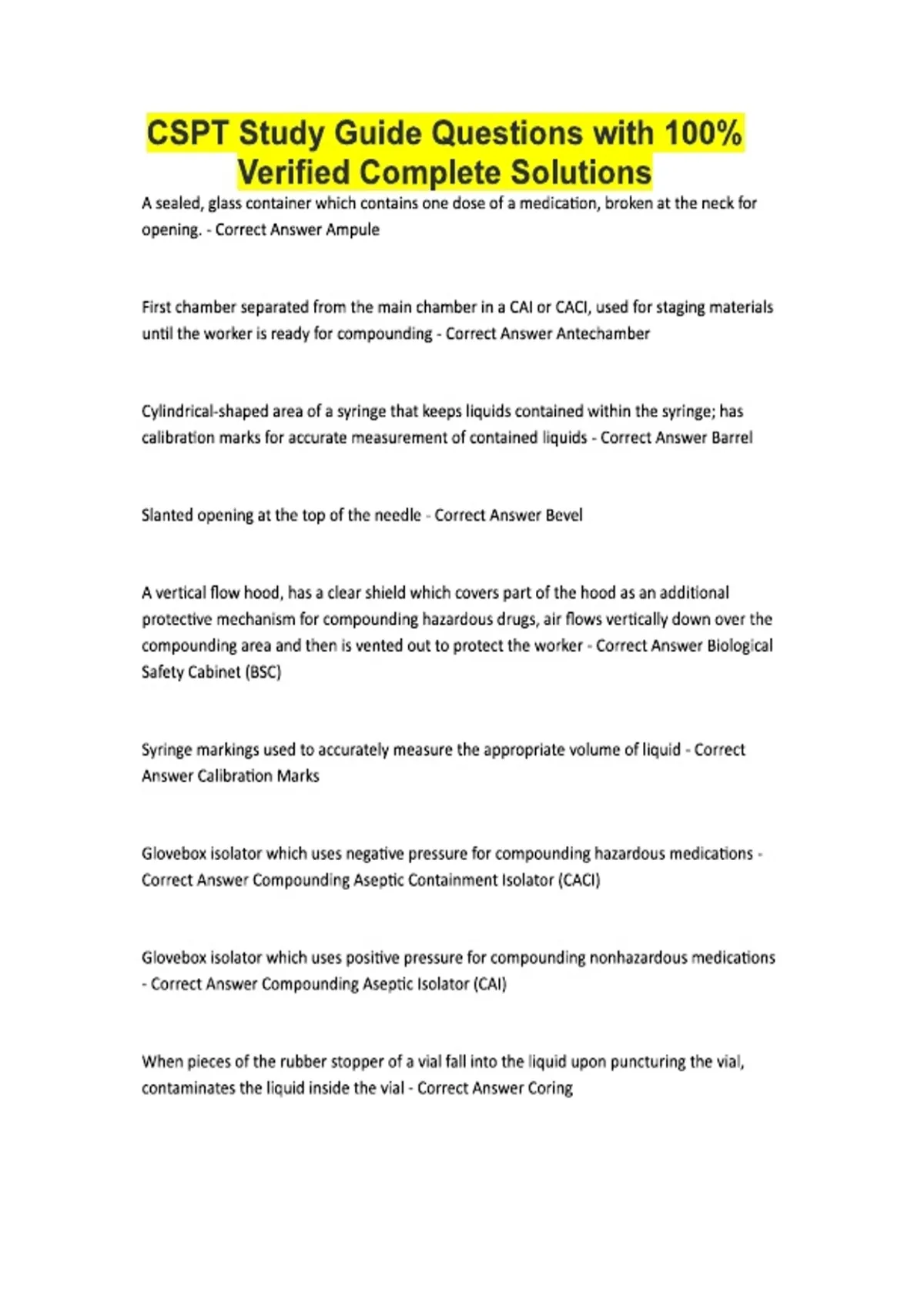 CSPT Study Guide Questions with 100% Verified Complete Solutions

A sealed, glass container which contains one dose of a medication, broken at the neck for opening. - Correct Answer Ampule

First chamber separated from the main chamber in a CAI or CACI, used for staging materials until the worker is ready for compounding - Correct Answer Antechamber

Cylindrical-shaped area of a syringe that keeps liquids contained within the syringe; has calibration marks for accurate measurement of contained liquids - Correct Answer Barrel

Slanted opening at the top of the needle - Correct Answer Bevel

A vertical flow hood, has a clear shield which covers part of the hood as an additional protective mechanism for compounding hazardous drugs, air flows vertically down over the compounding area and then is vented out to protect the worker - Correct Answer Biological Safety Cabinet (BSC)

Syringe markings used to accurately measure the appropriate volume of liquid - Correct Answer Calibration Marks

Glovebox isolator which uses negative pressure for compounding hazardous medications - Correct Answer Compounding Aseptic Containment Isolator (CACI)

Glovebox isolator which uses positive pressure for compounding nonhazardous medications - Correct Answer Compounding Aseptic Isolator (CAI)

When pieces of the rubber stopper of a vial fall into the liquid upon puncturing the vial, contaminates the liquid inside the vial - Correct Answer Coring